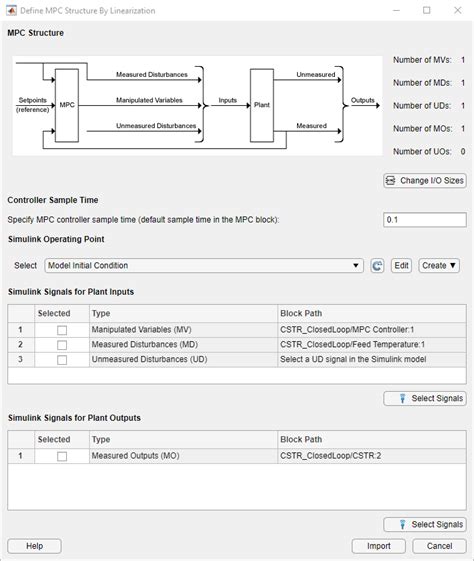 Define MPC Structure By Linearization

MPC Structure

Setpoints (reference)
MPC
Measured Disturbances
Manipulated Variables
Unmeasured Disturbances
Inputs
Plant
Unmeasured
Measured
Outputs

Number of MVs: 1
Number of MDs: 1
Number of UDs: 1
Number of MOs: 1
Number of UOs: 0

Change I/O Sizes

Controller Sample Time

Specify MPC controller sample time (default sample time in the MPC block): 0.1

Simulink Operating Point

Select Model Initial Condition
Edit
Create ▼

Simulink Signals for Plant Inputs

| | Selected | Type | Block Path |
|---|---|---|---|
| 1 | | Manipulated Variables (MV) | CSTR_ClosedLoop/MPC Controller:1 |
| 2 | | Measured Disturbances (MD) | CSTR_ClosedLoop/Feed Temperature:1 |
| 3 | | Unmeasured Disturbances (UD) | Select a UD signal in the Simulink model |

Select Signals

Simulink Signals for Plant Outputs

| | Selected | Type | Block Path |
|---|---|---|---|
| 1 | | Measured Outputs (MO) | CSTR_ClosedLoop/CSTR:2 |

Select Signals

Help
Import
Cancel